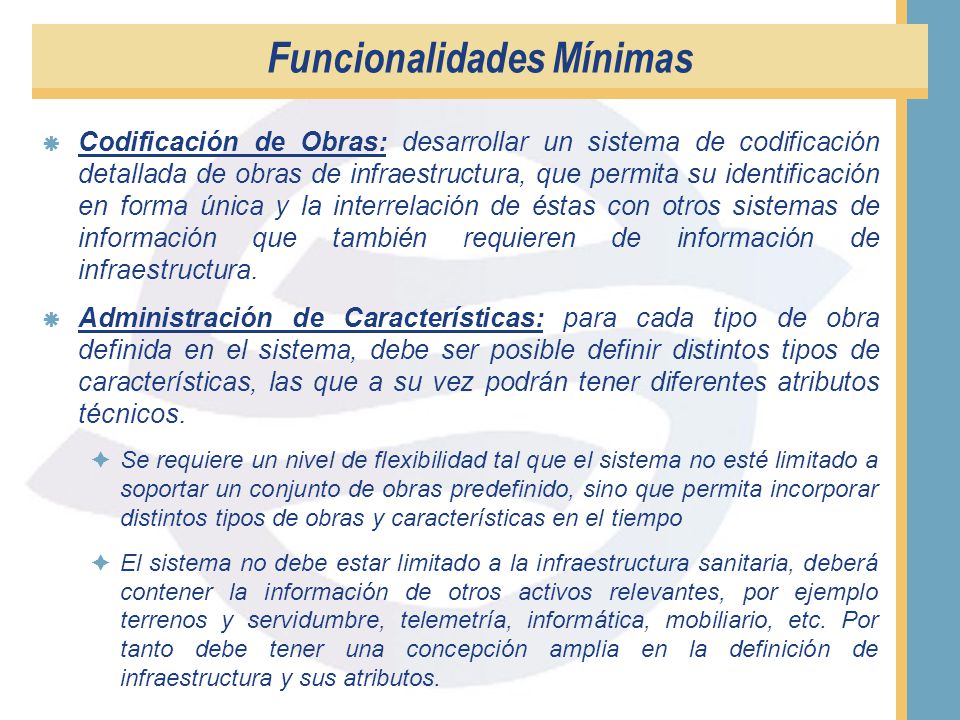 Funcionalidades Mínimas

Codificación de Obras: desarrollar un sistema de codificación detallada de obras de infraestructura, que permita su identificación en forma única y la interrelación de éstas con otros sistemas de información que también requieren de información de infraestructura.

Administración de Características: para cada tipo de obra definida en el sistema, debe ser posible definir distintos tipos de características, las que a su vez podrán tener diferentes atributos técnicos.

Se requiere un nivel de flexibilidad tal que el sistema no esté limitado a soportar un conjunto de obras predefinido, sino que permita incorporar distintos tipos de obras y características en el tiempo

El sistema no debe estar limitado a la infraestructura sanitaria, deberá contener la información de otros activos relevantes, por ejemplo terrenos y servidumbre, telemetría, informática, mobiliario, etc. Por tanto debe tener una concepción amplia en la definición de infraestructura y sus atributos.